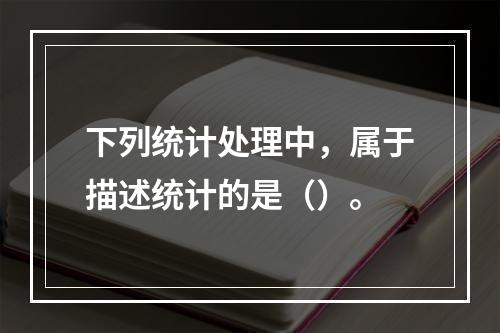 下列统计处理中，属于描述统计的是（）。